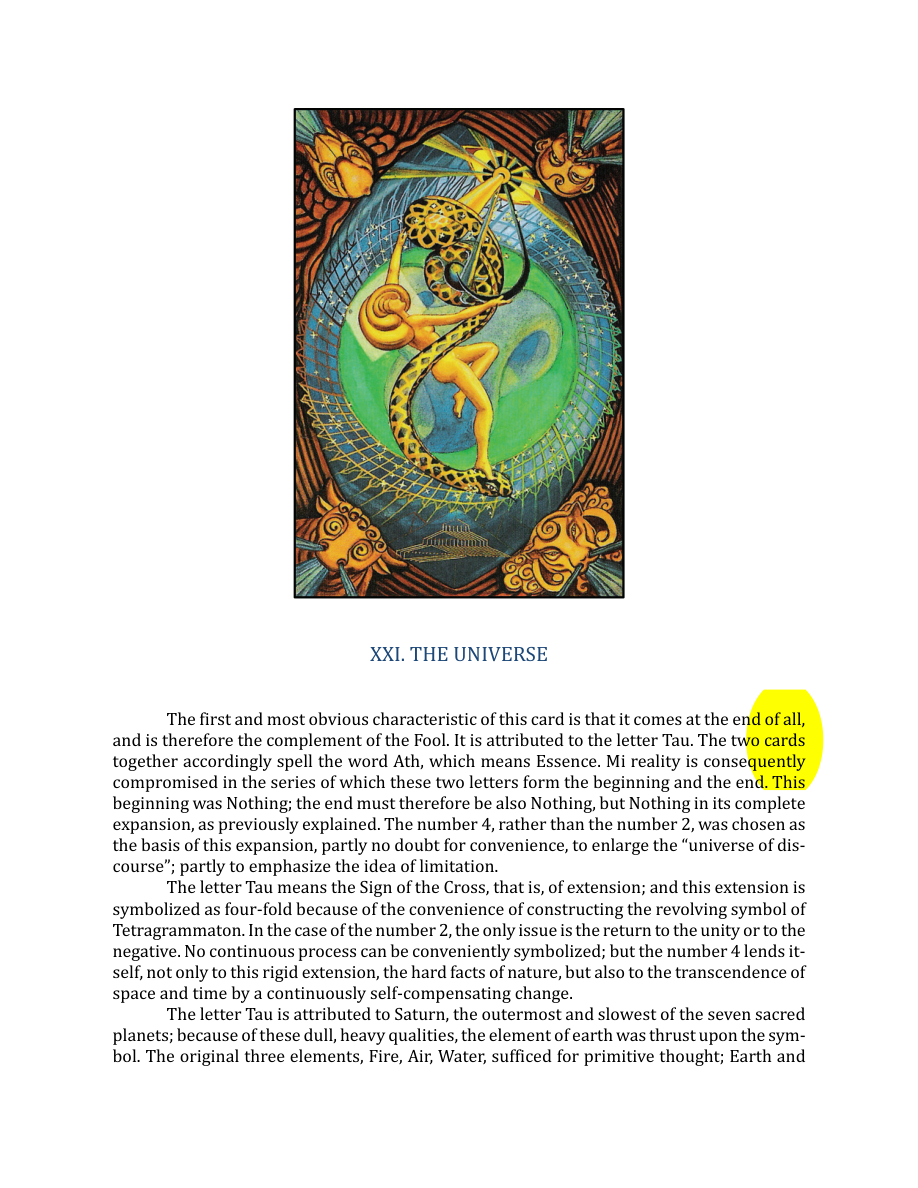 XXI. THE UNIVERSE

The first and most obvious characteristic of this card is that it comes at the end of all, and is therefore the complement of the Fool. It is attributed to the letter Tau. The two cards together accordingly spell the word Ath, which means Essence. Mi reality is consequently compromised in the series of which these two letters form the beginning and the end. This beginning was Nothing; the end must therefore be also Nothing, but Nothing in its complete expansion, as previously explained. The number 4, rather than the number 2, was chosen as the basis of this expansion, partly no doubt for convenience, to enlarge the "universe of discourse"; partly to emphasize the idea of limitation.

The letter Tau means the Sign of the Cross, that is, of extension; and this extension is symbolized as four-fold because of the convenience of constructing the revolving symbol of Tetragrammaton. In the case of the number 2, the only issue is the return to the unity or to the negative. No continuous process can be conveniently symbolized; but the number 4 lends itself, not only to this rigid extension, the hard facts of nature, but also to the transcendence of space and time by a continuously self-compensating change.

The letter Tau is attributed to Saturn, the outermost and slowest of the seven sacred planets; because of these dull, heavy qualities, the element of earth was thrust upon the symbol. The original three elements, Fire, Air, Water, sufficed for primitive thought; Earth and